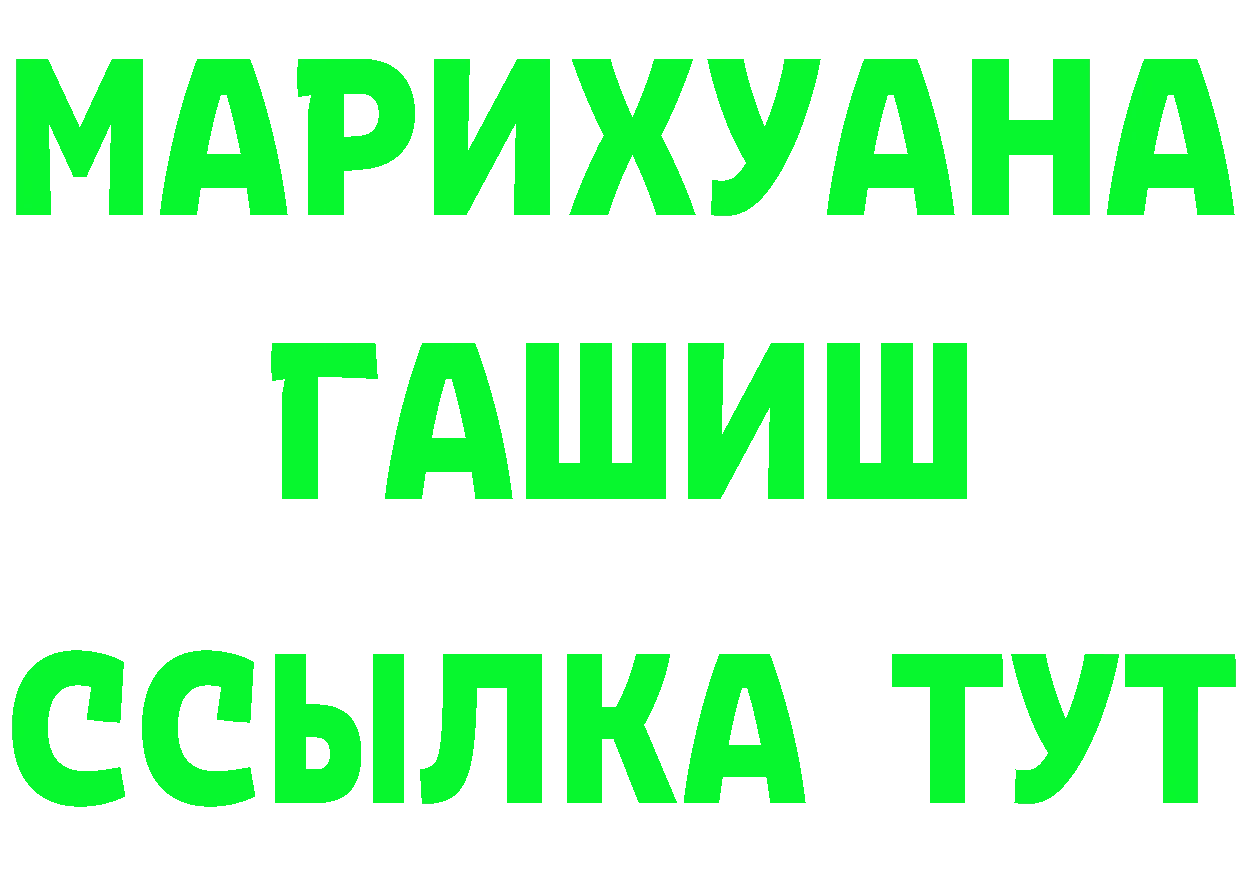 МАРИХУАНА
ГАШИШ
ССЫЛКА ТУТ